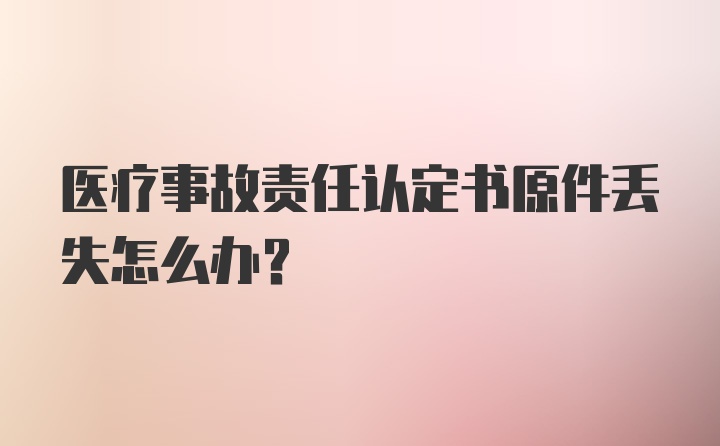 医疗事故责任认定书原件丢失怎么办？